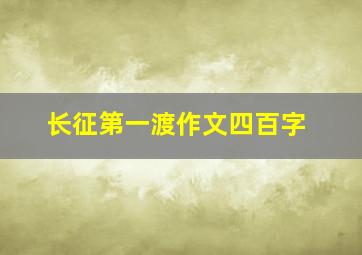 长征第一渡作文四百字